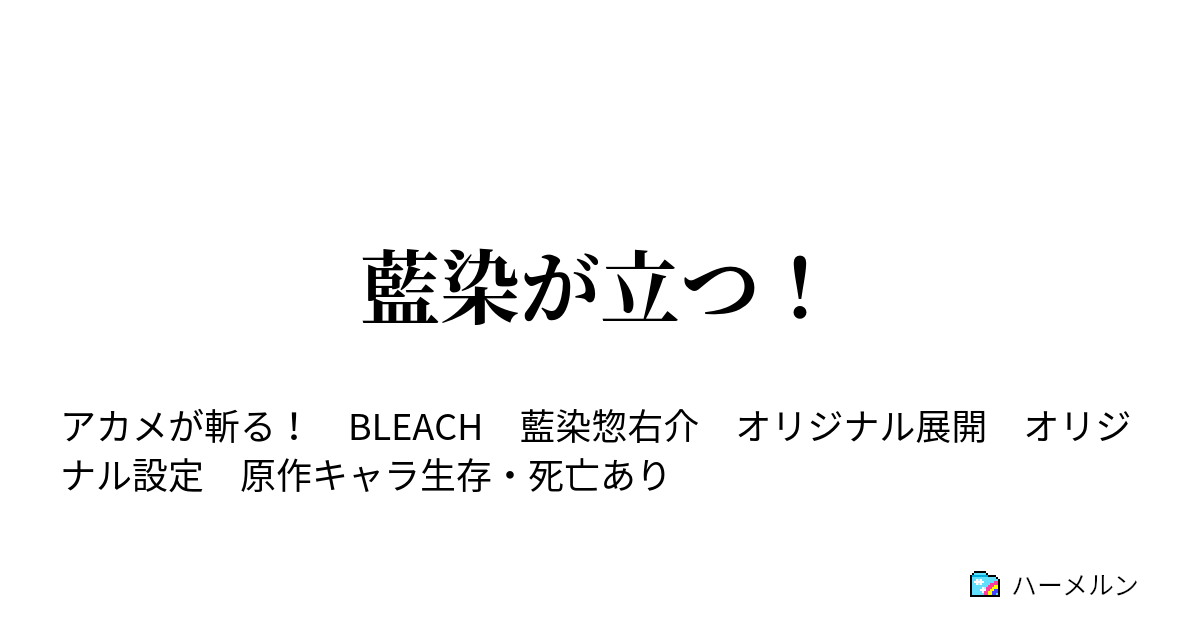 藍染が立つ！

アカメが斬る！　BLEACH　藍染惣右介　オリジナル展開　オリジナル設定　原作キャラ生存・死亡あり

ハーメルン